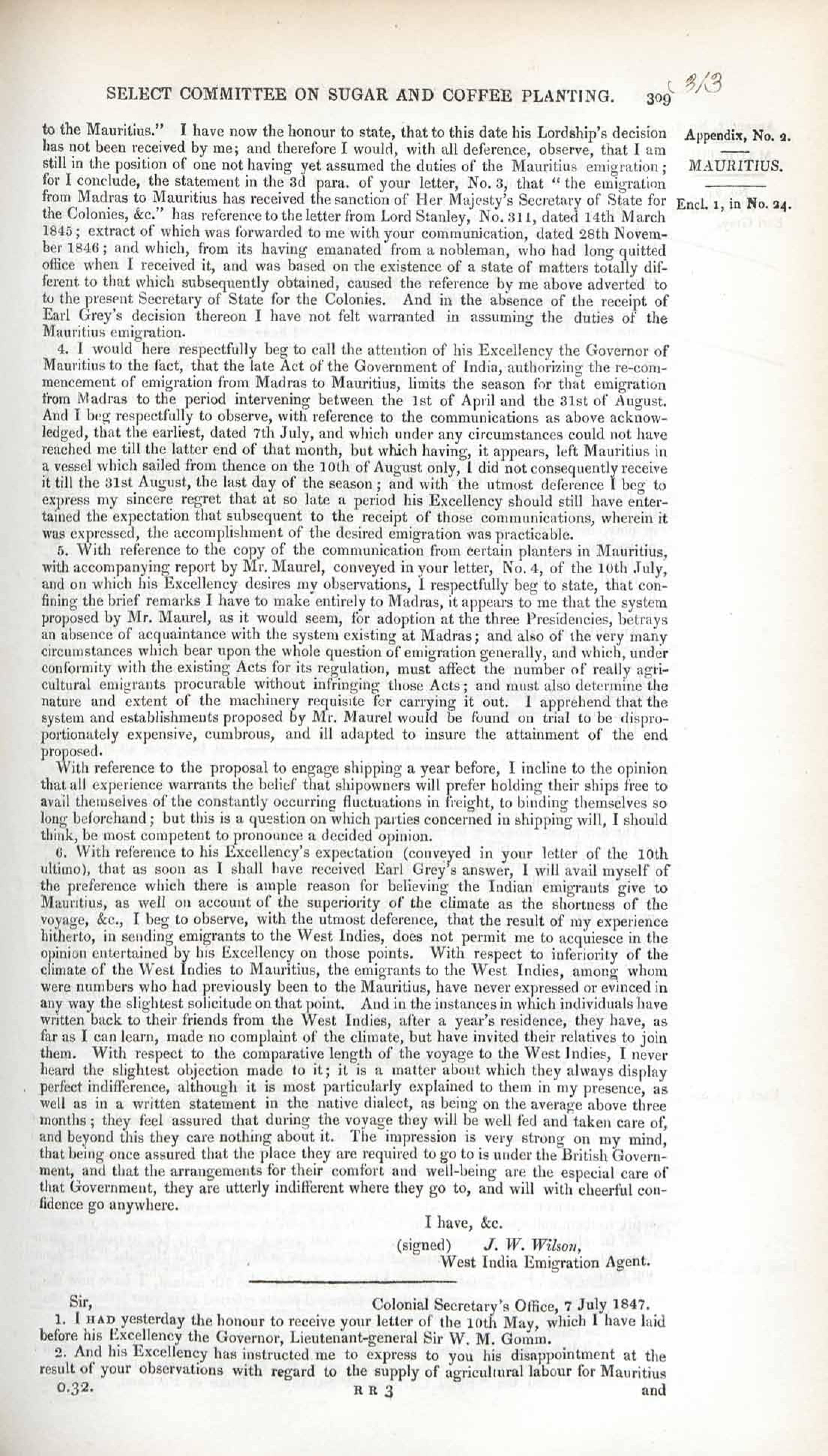 SELECT COMMITTEE ON SUGAR AND COFFEE PLANTING. 309 313

Appendix, No. 2.

MAURITIUS.

Encl. 1, in No. 24.

to the Mauritius." I have now the honour to state, that to this date his Lordship's decision has not been received by me; and therefore I would, with all deference, observe, that I am still in the position of one not having yet assumed the duties of the Mauritius emigration; for I conclude, the statement in the 3d para. of your letter, No. 3, that "the emigration from Madras to Mauritius has received the sanction of Her Majesty's Secretary of State for the Colonies, &c." has reference to the letter from Lord Stanley, No. 311, dated 14th March 1845; extract of which was forwarded to me with your communication, dated 28th November 1846; and which, from its having emanated from a nobleman, who had long quitted office when I received it, and was based on the existence of a state of matters totally different to that which subsequently obtained, caused the reference by me above adverted to to the present Secretary of State for the Colonies. And in the absence of the receipt of Earl Grey's decision thereon I have not felt warranted in assuming the duties of the Mauritius emigration.

4. I would here respectfully beg to call the attention of his Excellency the Governor of Mauritius to the fact, that the late Act of the Government of India, authorizing the re-commencement of emigration from Madras to Mauritius, limits the season for that emigration from Madras to the period intervening between the 1st of April and the 31st of August. And I beg respectfully to observe, with reference to the communications as above acknowledged, that the earliest, dated 7th July, and which under any circumstances could not have reached me till the latter end of that month, but which having, it appears, left Mauritius in a vessel which sailed from thence on the 10th of August only, I did not consequently receive it till the 31st August, the last day of the season; and with the utmost deference I beg to express my sincere regret that at so late a period his Excellency should still have entertained the expectation that subsequent to the receipt of those communications, wherein it was expressed, the accomplishment of the desired emigration was practicable.

5. With reference to the copy of the communication from certain planters in Mauritius, with accompanying report by Mr. Maurel, conveyed in your letter, No. 4, of the 10th July, and on which his Excellency desires my observations, I respectfully beg to state, that confining the brief remarks I have to make entirely to Madras, it appears to me that the system proposed by Mr. Maurel, as it would seem, for adoption at the three Presidencies, betrays an absence of acquaintance with the system existing at Madras; and also of the very many circumstances which bear upon the whole question of emigration generally, and which, under conformity with the existing Acts for its regulation, must affect the number of really agricultural emigrants procurable without infringing those Acts; and must also determine the nature and extent of the machinery requisite for carrying it out. I apprehend that the system and establishments proposed by Mr. Maurel would be found on trial to be disproportionately expensive, cumbrous, and ill adapted to insure the attainment of the end proposed.

With reference to the proposal to engage shipping a year before, I incline to the opinion that all experience warrants the belief that shipowners will prefer holding their ships free to avail themselves of the constantly occurring fluctuations in freight, to binding themselves so long beforehand; but this is a question on which parties concerned in shipping will, I should think, be most competent to pronounce a decided opinion.

6. With reference to his Excellency's expectation (conveyed in your letter of the 10th ultimo), that as soon as I shall have received Earl Grey's answer, I will avail myself of the preference which there is ample reason for believing the Indian emigrants give to Mauritius, as well on account of the superiority of the climate as the shortness of the voyage, &c., I beg to observe, with the utmost deference, that the result of my experience hitherto, in sending emigrants to the West Indies, does not permit me to acquiesce in the opinion entertained by his Excellency on those points. With respect to inferiority of the climate of the West Indies to Mauritius, the emigrants to the West Indies, among whom were numbers who had previously been to the Mauritius, have never expressed or evinced in any way the slightest solicitude on that point. And in the instances in which individuals have written back to their friends from the West Indies, after a year's residence, they have, as far as I can learn, made no complaint of the climate, but have invited their relatives to join them. With respect to the comparative length of the voyage to the West Indies, I never heard the slightest objection made to it; it is a matter about which they always display perfect indifference, although it is most particularly explained to them in my presence, as well as in a written statement in the native dialect, as being on the average above three months; they feel assured that during the voyage they will be well fed and taken care of, and beyond this they care nothing about it. The impression is very strong on my mind, that being once assured that the place they are required to go to is under the British Government, and that the arrangements for their comfort and well-being are the especial care of that Government, they are utterly indifferent where they go to, and will with cheerful confidence go anywhere.

I have, &c.
(signed) J. W. Wilson,
West India Emigration Agent.

Sir, Colonial Secretary's Office, 7 July 1847.

1. I HAD yesterday the honour to receive your letter of the 10th May, which I have laid before his Excellency the Governor, Lieutenant-general Sir W. M. Gomm.

2. And his Excellency has instructed me to express to you his disappointment at the result of your observations with regard to the supply of agricultural labour for Mauritius

0.32. R R 3 and